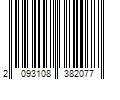 2 093108 382077